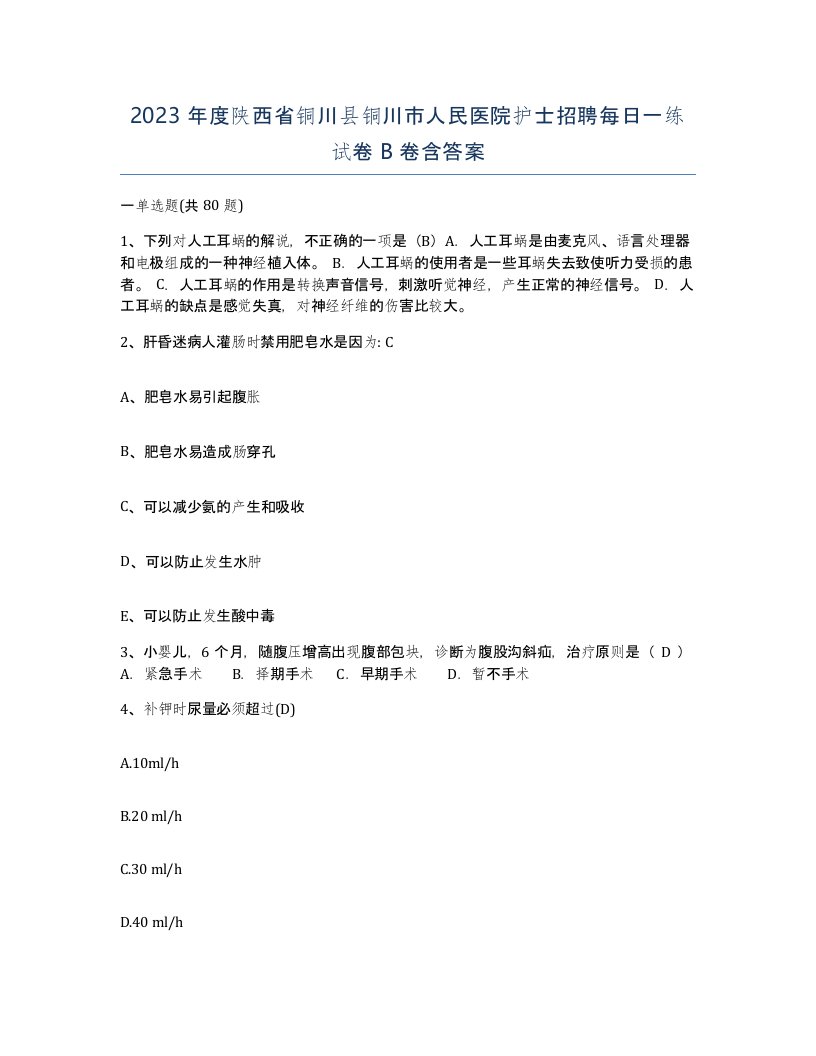 2023 年度陕西省铜川县铜川市人民医院护士招聘每日一练试卷 B 卷含答案

一单选题(共 80 题)

1、下列对人工耳蜗的解说，不正确的一项是（B）A. 人工耳蜗是由麦克风、语言处理器和电极组成的一种神经植入体。 B. 人工耳蜗的使用者是一些耳蜗失去致使听力受损的患者。 C. 人工耳蜗的作用是转换声音信号，刺激听觉神经，产生正常的神经信号。 D. 人工耳蜗的缺点是感觉失真，对神经纤维的伤害比较大。

2、肝昏迷病人灌肠时禁用肥皂水是因为: C

A、肥皂水易引起腹胀

B、肥皂水易造成肠穿孔

C、可以减少氨的产生和吸收

D、可以防止发生水肿

E、可以防止发生酸中毒

3、小婴儿，6 个月，随腹压增高出现腹部包块，诊断为腹股沟斜疝，治疗原则是（ D ） A. 紧急手术 B. 择期手术 C. 早期手术 D. 暂不手术

4、补钾时尿量必须超过(D)

A.10ml/h

B.20 ml/h

C.30 ml/h

D.40 ml/h